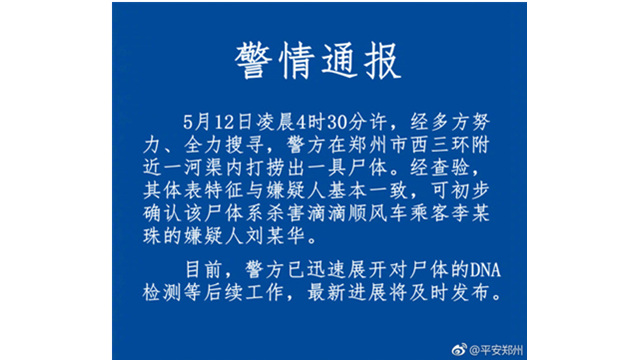 警情通报

5月12日凌晨4时30分许，经多方努力、全力搜寻，警方在郑州市西三环附近一河渠内打捞出一具尸体。经查验，其体表特征与嫌疑人基本一致，可初步确认该尸体系杀害滴滴顺风车乘客李某珠的嫌疑人刘某华。

目前，警方已迅速展开对尸体的DNA检测等后续工作，最新进展将及时发布。

@平安郑州